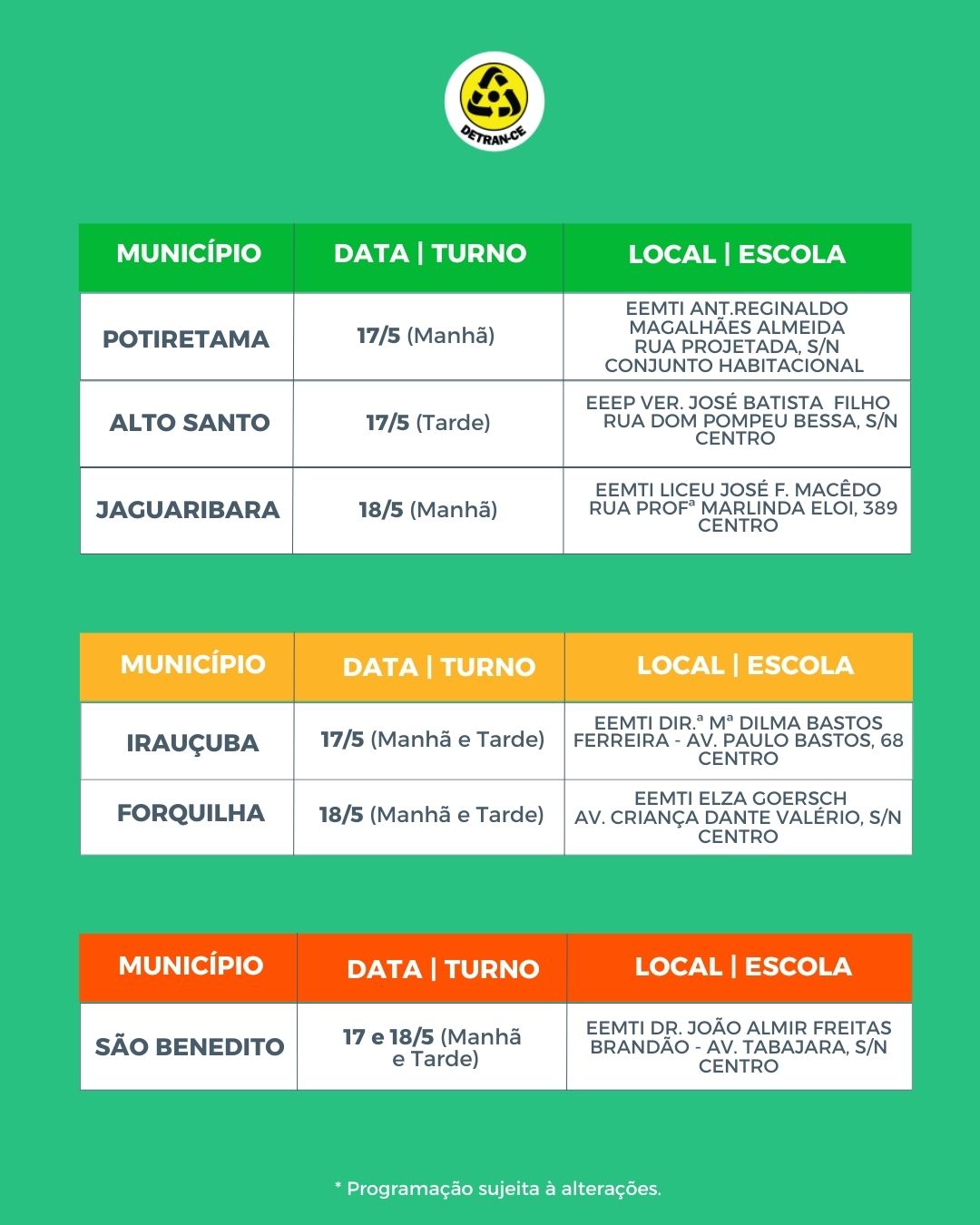 DETRAN-CE

| MUNICÍPIO | DATA \| TURNO | LOCAL \| ESCOLA |
|---|---|---|
| POTIRETAMA | 17/5 (Manhã) | EEMTI ANT.REGINALDO MAGALHÃES ALMEIDA RUA PROJETADA, S/N CONJUNTO HABITACIONAL |
| ALTO SANTO | 17/5 (Tarde) | EEEP VER. JOSÉ BATISTA FILHO RUA DOM POMPEU BESSA, S/N CENTRO |
| JAGUARIBARA | 18/5 (Manhã) | EEMTI LICEU JOSÉ F. MACÊDO RUA PROFª MARLINDA ELOI, 389 CENTRO |

| MUNICÍPIO | DATA \| TURNO | LOCAL \| ESCOLA |
|---|---|---|
| IRAUÇUBA | 17/5 (Manhã e Tarde) | EEMTI DIR.ª Mª DILMA BASTOS FERREIRA - AV. PAULO BASTOS, 68 CENTRO |
| FORQUILHA | 18/5 (Manhã e Tarde) | EEMTI ELZA GOERSCH AV. CRIANÇA DANTE VALÉRIO, S/N CENTRO |

| MUNICÍPIO | DATA \| TURNO | LOCAL \| ESCOLA |
|---|---|---|
| SÃO BENEDITO | 17 e 18/5 (Manhã e Tarde) | EEMTI DR. JOÃO ALMIR FREITAS BRANDÃO - AV. TABAJARA, S/N CENTRO |

* Programação sujeita à alterações.